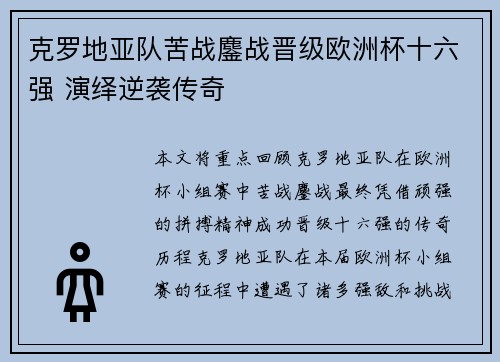 克罗地亚队苦战鏖战晋级欧洲杯十六强 演绎逆袭传奇

本文将重点回顾克罗地亚队在欧洲杯小组赛中苦战鏖战最终凭借顽强的拼搏精神成功晋级十六强的传奇历程克罗地亚队在本届欧洲杯小组赛的征程中遭遇了诸多强敌和挑战